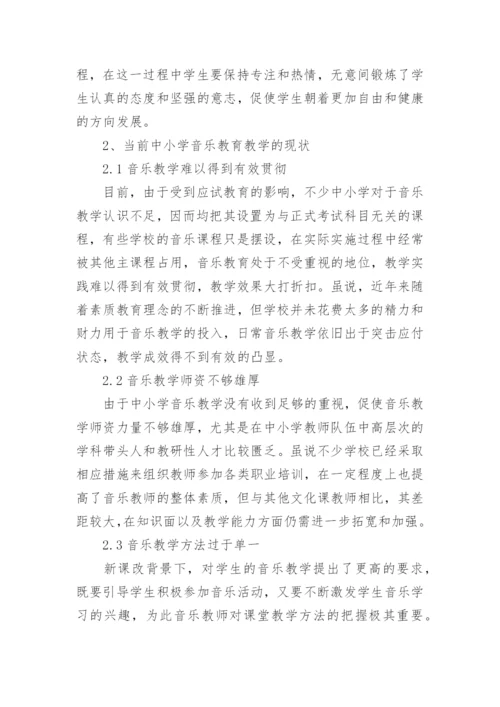 程，在这一过程中学生要保持专注和热情，无意间锻炼了学生认真的态度和坚强的意志，促使学生朝着更加自由和健康的方向发展。

2、当前中小学音乐教育教学的现状

2.1 音乐教学难以得到有效贯彻

目前，由于受到应试教育的影响，不少中小学对于音乐教学认识不足，因而均把其设置为与正式考试科目无关的课程，有些学校的音乐课程只是摆设，在实际实施过程中经常被其他主课程占用，音乐教育处于不受重视的地位，教学实践难以得到有效贯彻，教学效果大打折扣。虽说，近年来随着素质教育理念的不断推进，但学校并未花费太多的精力和财力用于音乐教学的投入，日常音乐教学依旧出于突击应付状态，教学成效得不到有效的凸显。

2.2 音乐教学师资不够雄厚

由于中小学音乐教学没有收到足够的重视，促使音乐教学师资力量不够雄厚，尤其是在中小学教师队伍中高层次的学科带头人和教研性人才比较匮乏。虽说不少学校已经采取相应措施来组织教师参加各类职业培训，在一定程度上也提高了音乐教师的整体素质，但与其他文化课教师相比，其差距较大，在知识面以及教学能力方面仍需进一步拓宽和加强。

2.3 音乐教学方法过于单一

新课改背景下，对学生的音乐教学提出了更高的要求，既要引导学生积极参加音乐活动，又要不断激发学生音乐学习的兴趣，为此音乐教师对课堂教学方法的把握极其重要。